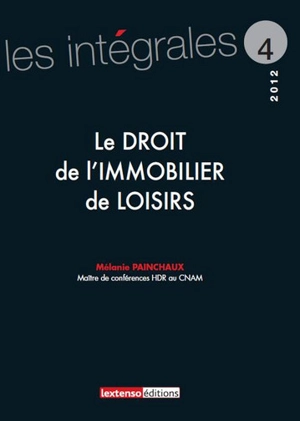 les intégrales 4

2012

Le DROIT
de l'IMMOBILIER
de LOISIRS

Mélanie PAINCHAUX
Maître de conférences HDR au CNAM

lextenso éditions